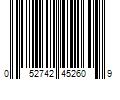 0 52742 45260 9